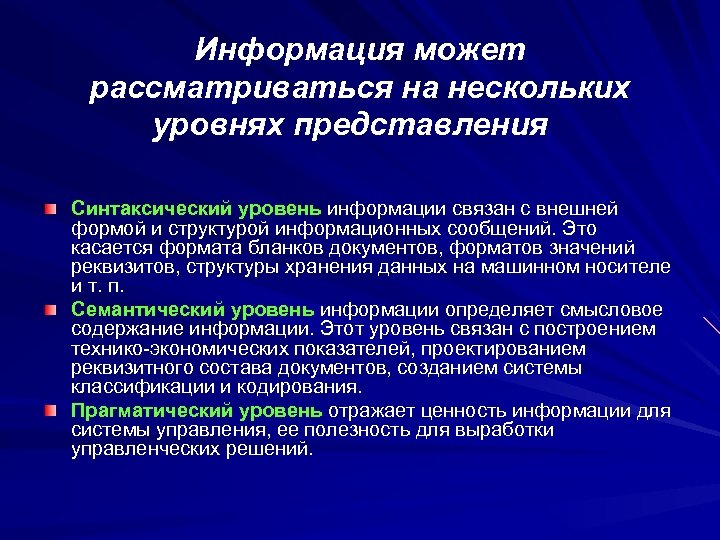 Информация может рассматриваться на нескольких уровнях представления

Синтаксический уровень информации связан с внешней формой и структурой информационных сообщений. Это касается формата бланков документов, форматов значений реквизитов, структуры хранения данных на машинном носителе и т. п.

Семантический уровень информации определяет смысловое содержание информации. Этот уровень связан с построением технико-экономических показателей, проектированием реквизитного состава документов, созданием системы классификации и кодирования.

Прагматический уровень отражает ценность информации для системы управления, ее полезность для выработки управленческих решений.